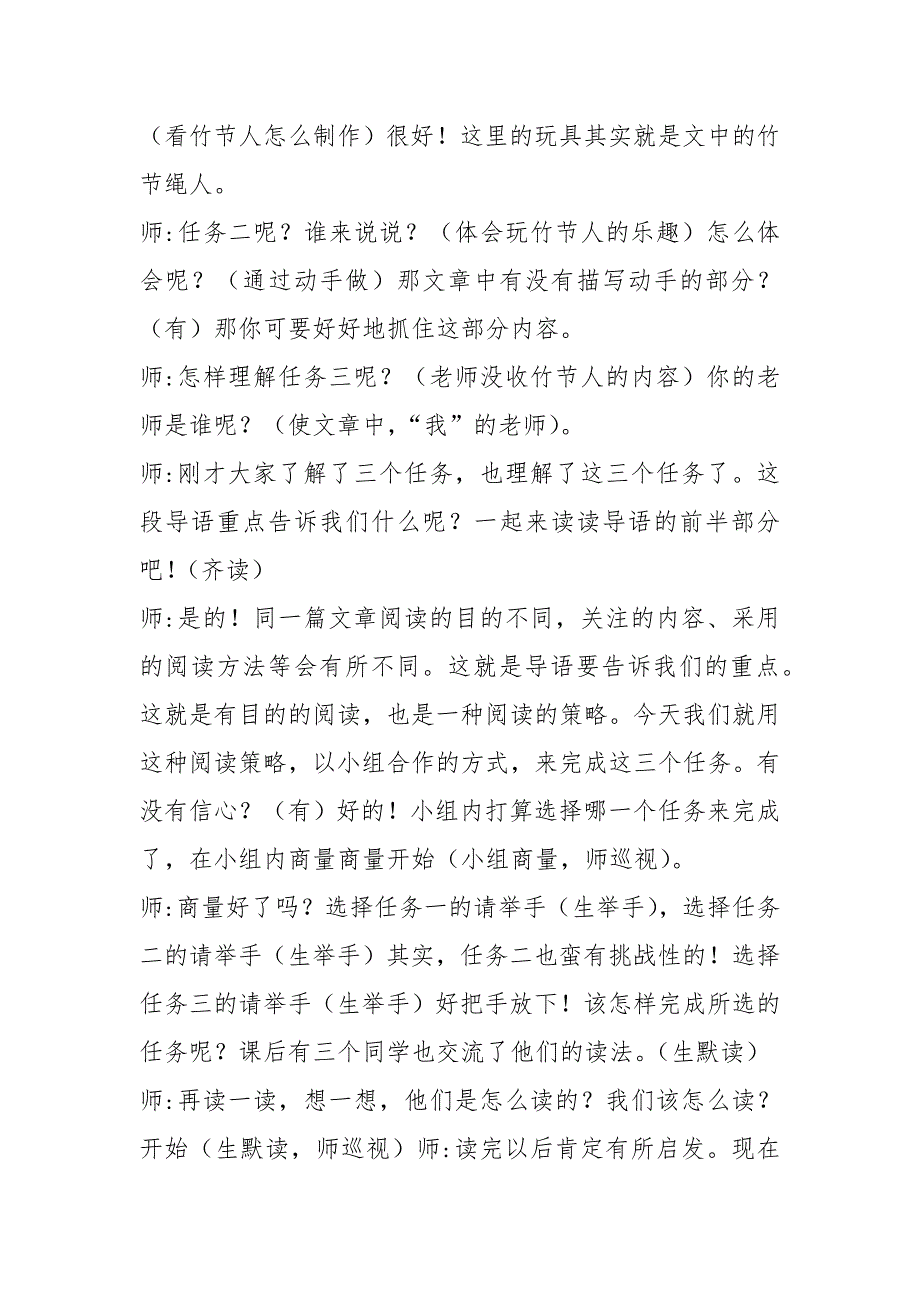 （看竹节人怎么制作）很好！这里的玩具其实就是文中的竹节绳人。

师:任务二呢？谁来说说？（体会玩竹节人的乐趣）怎么体会呢？（通过动手做）那文章中有没有描写动手的部分？（有）那你可要好好地抓住这部分内容。

师:怎样理解任务三呢？（老师没收竹节人的内容）你的老师是谁呢？（使文章中,“我”的老师)。

师:刚才大家了解了三个任务，也理解了这三个任务了。这段导语重点告诉我们什么呢？一起来读读导语的前半部分吧！(齐读)

师:是的！同一篇文章阅读的目的不同，关注的内容、采用的阅读方法等会有所不同。这就是导语要告诉我们的重点。这就是有目的的阅读，也是一种阅读的策略。今天我们就用这种阅读策略，以小组合作的方式，来完成这三个任务。有没有信心？（有）好的！小组内打算选择哪一个任务来完成了，在小组内商量商量开始（小组商量，师巡视）。

师:商量好了吗？选择任务一的请举手（生举手），选择任务二的请举手（生举手）其实，任务二也蛮有挑战性的！选择任务三的请举手（生举手）好把手放下！该怎样完成所选的任务呢？课后有三个同学也交流了他们的读法。(生默读)

师:再读一读，想一想，他们是怎么读的？我们该怎么读？开始（生默读，师巡视）师:读完以后肯定有所启发。现在